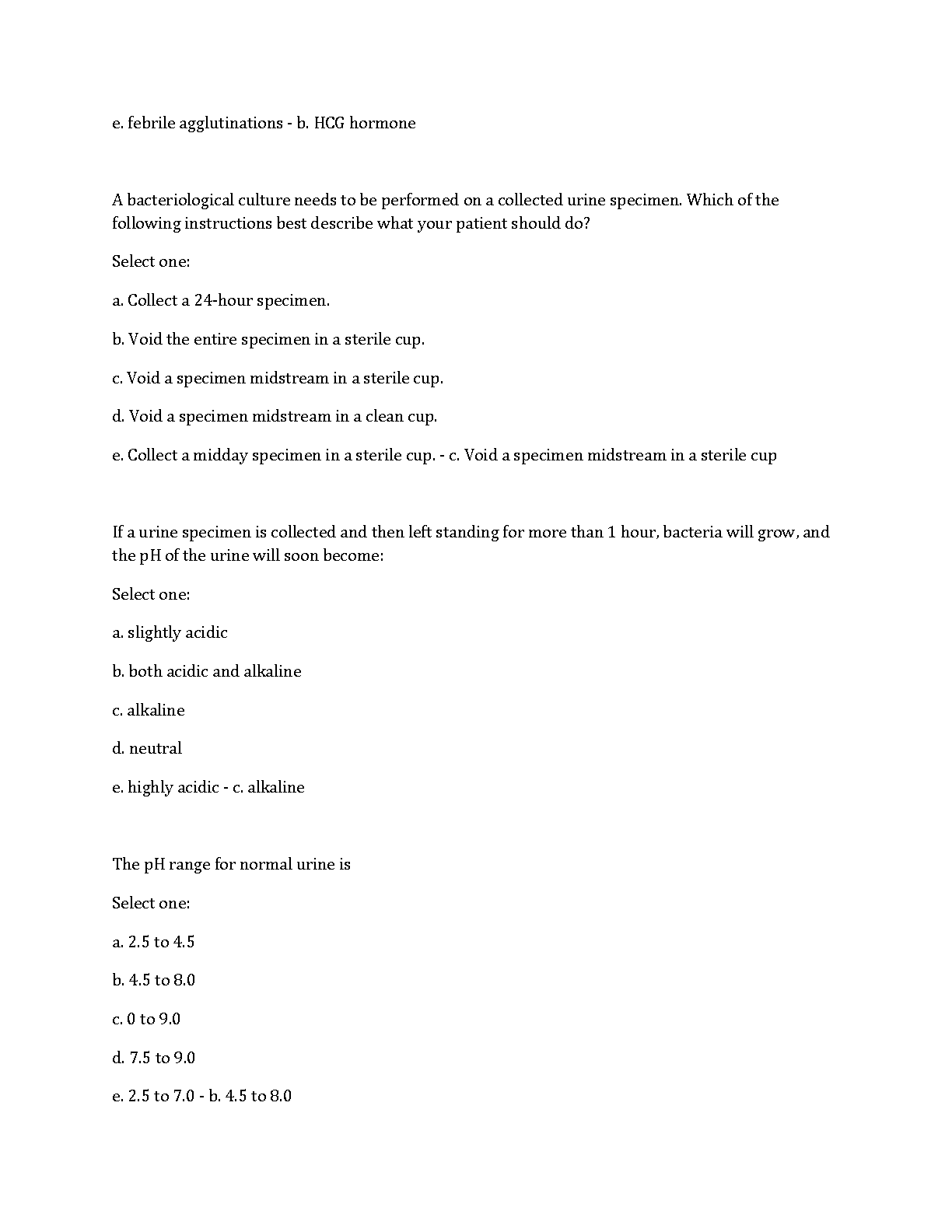 e. febrile agglutinations - b. HCG hormone

A bacteriological culture needs to be performed on a collected urine specimen. Which of the following instructions best describe what your patient should do?

Select one:

a. Collect a 24-hour specimen.

b. Void the entire specimen in a sterile cup.

c. Void a specimen midstream in a sterile cup.

d. Void a specimen midstream in a clean cup.

e. Collect a midday specimen in a sterile cup. - c. Void a specimen midstream in a sterile cup

If a urine specimen is collected and then left standing for more than 1 hour, bacteria will grow, and the pH of the urine will soon become:

Select one:

a. slightly acidic

b. both acidic and alkaline

c. alkaline

d. neutral

e. highly acidic - c. alkaline

The pH range for normal urine is

Select one:

a. 2.5 to 4.5

b. 4.5 to 8.0

c. 0 to 9.0

d. 7.5 to 9.0

e. 2.5 to 7.0 - b. 4.5 to 8.0